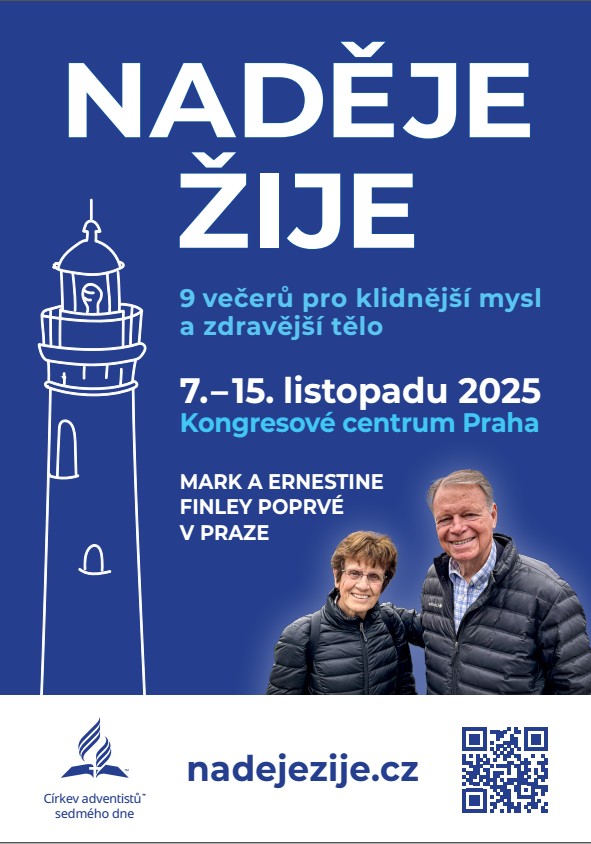 NADĚJE ŽIJE

9 večerů pro klidnější mysl a zdravější tělo

7.–15. listopadu 2025
Kongresové centrum Praha

MARK A ERNESTINE
FINLEY POPRVÉ
V PRAZE

Církev adventistů™
sedmého dne

nadejezije.cz